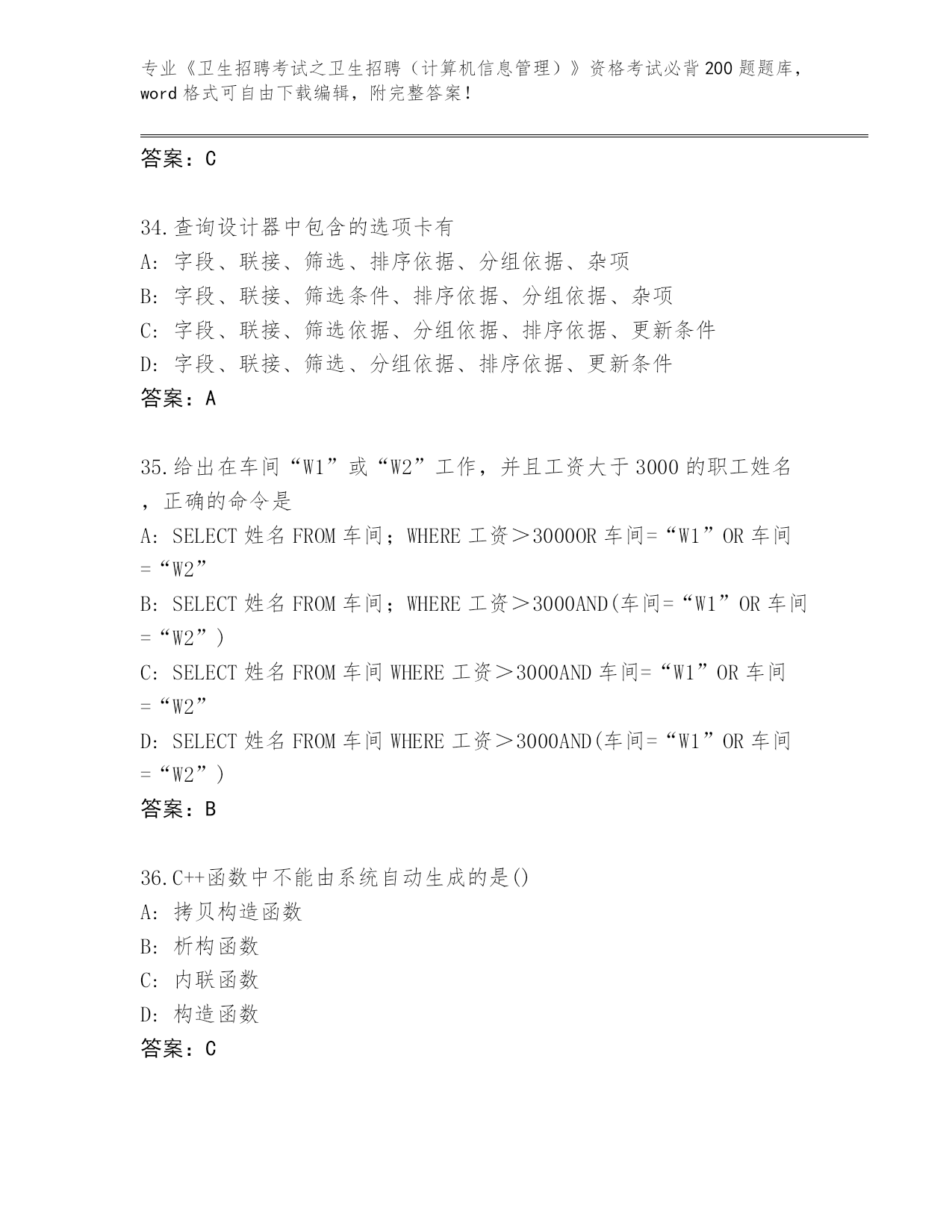 专业《卫生招聘考试之卫生招聘（计算机信息管理）》资格考试必背200题题库，word格式可自由下载编辑，附完整答案！

答案：C

34.查询设计器中包含的选项卡有
A：字段、联接、筛选、排序依据、分组依据、杂项
B：字段、联接、筛选条件、排序依据、分组依据、杂项
C：字段、联接、筛选依据、分组依据、排序依据、更新条件
D：字段、联接、筛选、分组依据、排序依据、更新条件
答案：A

35.给出在车间“W1”或“W2”工作，并且工资大于3000的职工姓名，正确的命令是
A：SELECT 姓名 FROM 车间；WHERE 工资＞3000OR 车间=“W1”OR 车间=“W2”
B：SELECT 姓名 FROM 车间；WHERE 工资＞3000AND(车间=“W1”OR 车间=“W2”)
C：SELECT 姓名 FROM 车间 WHERE 工资＞3000AND 车间=“W1”OR 车间=“W2”
D：SELECT 姓名 FROM 车间 WHERE 工资＞3000AND(车间=“W1”OR 车间=“W2”)
答案：B

36.C++函数中不能由系统自动生成的是()
A：拷贝构造函数
B：析构函数
C：内联函数
D：构造函数
答案：C